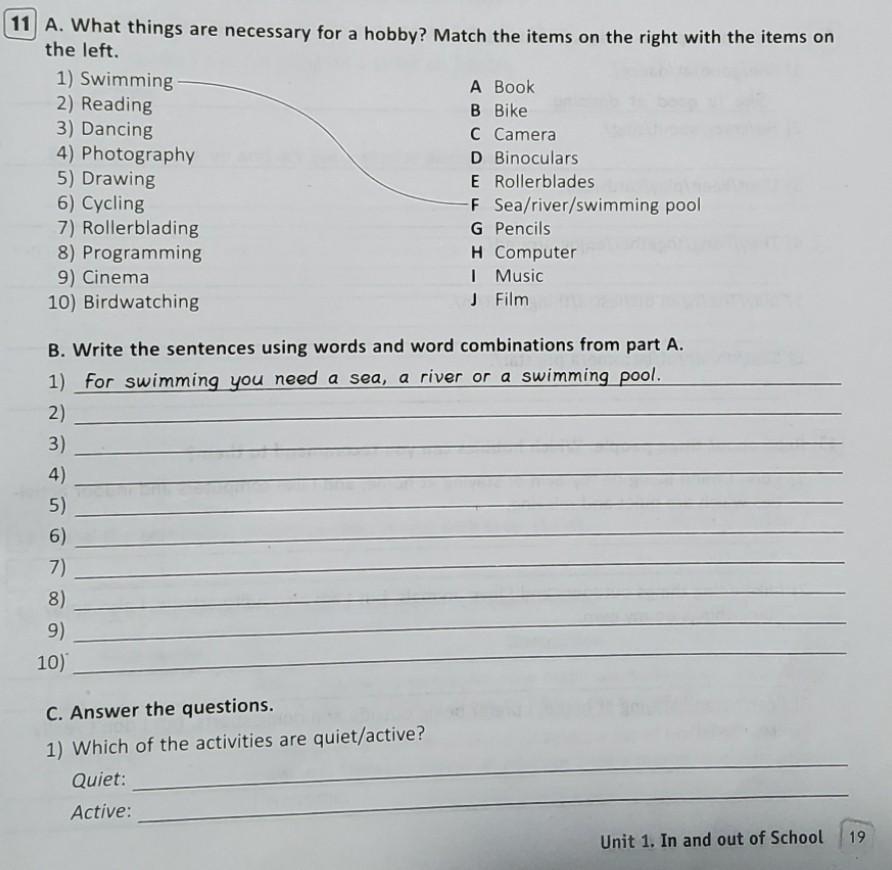 11 A. What things are necessary for a hobby? Match the items on the right with the items on the left.

1) Swimming
2) Reading
3) Dancing
4) Photography
5) Drawing
6) Cycling
7) Rollerblading
8) Programming
9) Cinema
10) Birdwatching

A Book
B Bike
C Camera
D Binoculars
E Rollerblades
F Sea/river/swimming pool
G Pencils
H Computer
I Music
J Film

B. Write the sentences using words and word combinations from part A.

1) For swimming you need a sea, a river or a swimming pool.
2)
3)
4)
5)
6)
7)
8)
9)
10)

C. Answer the questions.

1) Which of the activities are quiet/active?
Quiet:
Active:

Unit 1. In and out of School 19